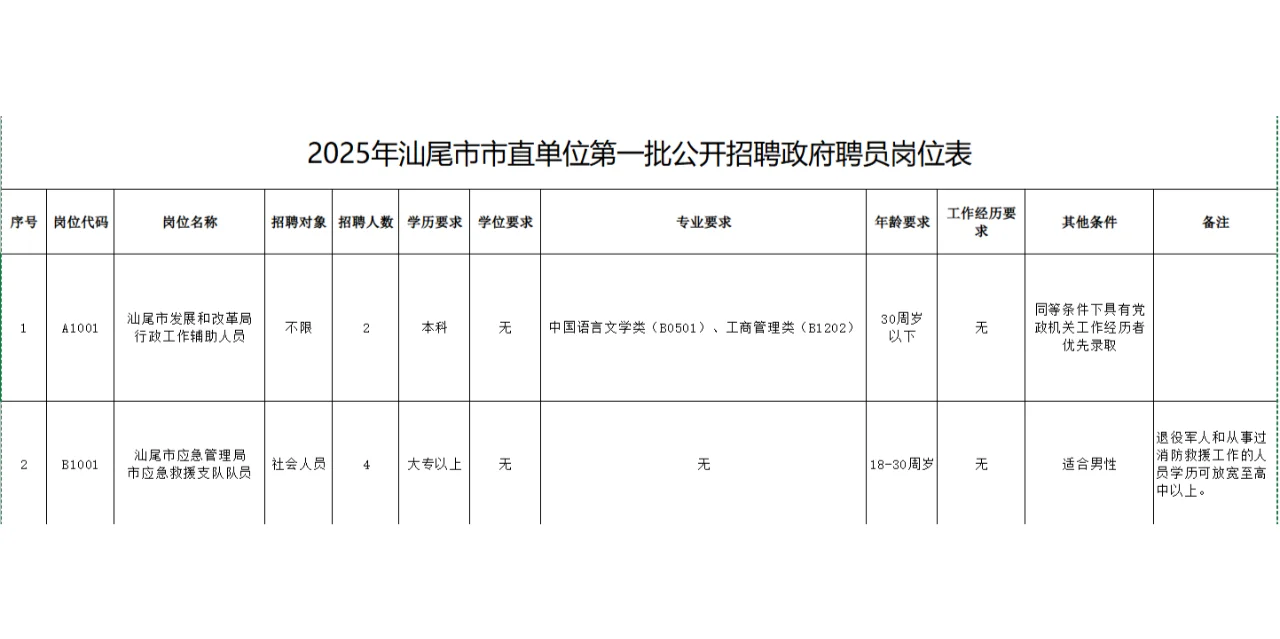 2025年汕尾市市直单位第一批公开招聘政府聘员岗位表

| 序号 | 岗位代码 | 岗位名称 | 招聘对象 | 招聘人数 | 学历要求 | 学位要求 | 专业要求 | 年龄要求 | 工作经历要求 | 其他条件 | 备注 |
|---|---|---|---|---|---|---|---|---|---|---|---|
| 1 | A1001 | 汕尾市发展和改革局行政工作辅助人员 | 不限 | 2 | 本科 | 无 | 中国语言文学类（B0501）、工商管理类（B1202） | 30周岁以下 | 无 | 同等条件下具有党政机关工作经历者优先录取 | |
| 2 | B1001 | 汕尾市应急管理局市应急救援支队队员 | 社会人员 | 4 | 大专以上 | 无 | 无 | 18-30周岁 | 无 | 适合男性 | 退役军人和从事过消防救援工作的人员学历可放宽至高中以上。 |